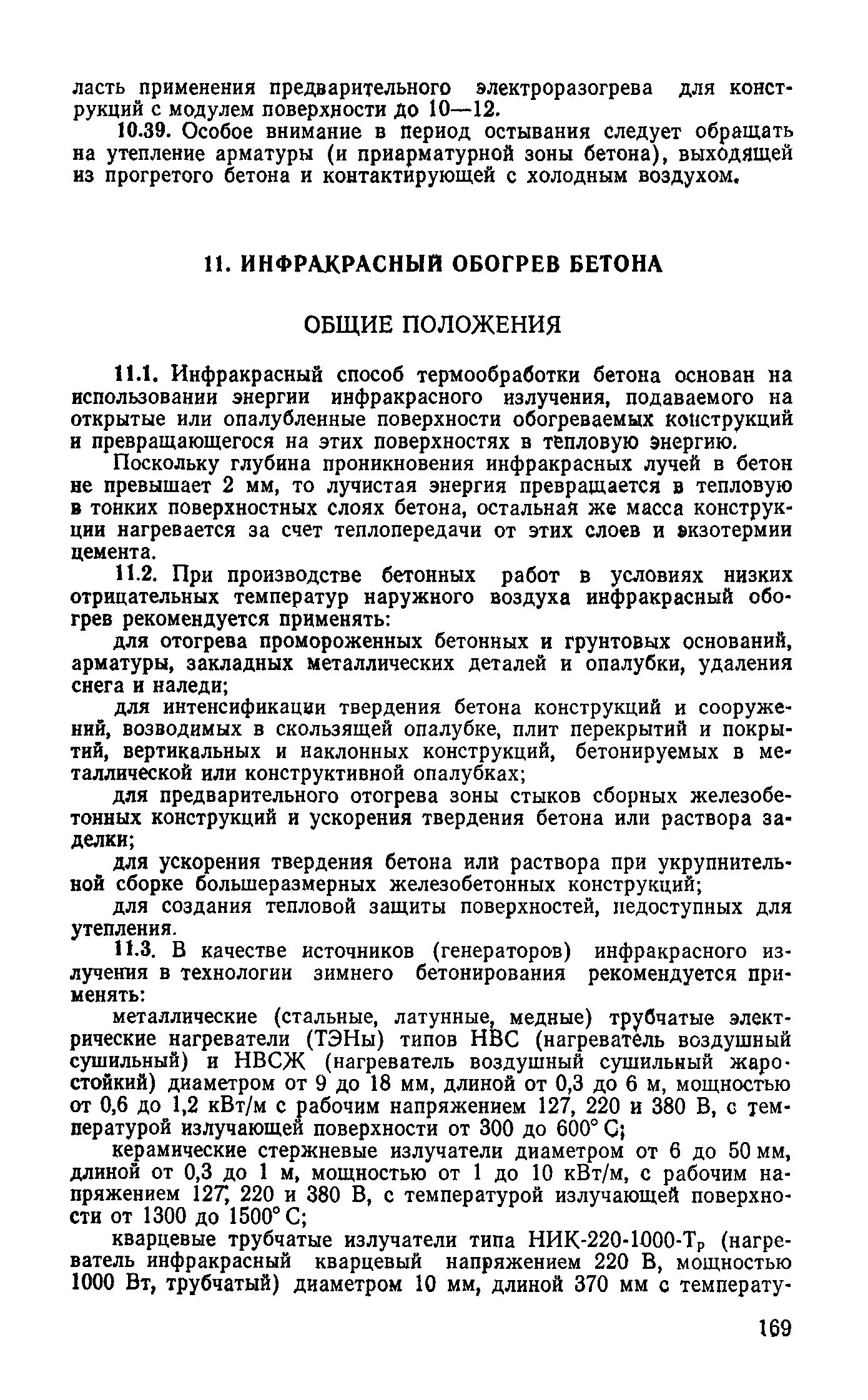 ласть применения предварительного электроразогрева для конструкций с модулем поверхности до 10—12.

10.39. Особое внимание в период остывания следует обращать на утепление арматуры (и приарматурной зоны бетона), выходящей из прогретого бетона и контактирующей с холодным воздухом.

11. ИНФРАКРАСНЫЙ ОБОГРЕВ БЕТОНА

ОБЩИЕ ПОЛОЖЕНИЯ

11.1. Инфракрасный способ термообработки бетона основан на использовании энергии инфракрасного излучения, подаваемого на открытые или опалубленные поверхности обогреваемых конструкций и превращающегося на этих поверхностях в тепловую энергию.

Поскольку глубина проникновения инфракрасных лучей в бетон не превышает 2 мм, то лучистая энергия превращается в тепловую в тонких поверхностных слоях бетона, остальная же масса конструкции нагревается за счет теплопередачи от этих слоев и экзотермии цемента.

11.2. При производстве бетонных работ в условиях низких отрицательных температур наружного воздуха инфракрасный обогрев рекомендуется применять:

для отогрева промороженных бетонных и грунтовых оснований, арматуры, закладных металлических деталей и опалубки, удаления снега и наледи;

для интенсификации твердения бетона конструкций и сооружений, возводимых в скользящей опалубке, плит перекрытий и покрытий, вертикальных и наклонных конструкций, бетонируемых в металлической или конструктивной опалубках;

для предварительного отогрева зоны стыков сборных железобетонных конструкций и ускорения твердения бетона или раствора заделки;

для ускорения твердения бетона или раствора при укрупнительной сборке большеразмерных железобетонных конструкций;

для создания тепловой защиты поверхностей, недоступных для утепления.

11.3. В качестве источников (генераторов) инфракрасного излучения в технологии зимнего бетонирования рекомендуется применять:

металлические (стальные, латунные, медные) трубчатые электрические нагреватели (ТЭНы) типов НВС (нагреватель воздушный сушильный) и НВСЖ (нагреватель воздушный сушильный жаростойкий) диаметром от 9 до 18 мм, длиной от 0,3 до 6 м, мощностью от 0,6 до 1,2 кВт/м с рабочим напряжением 127, 220 и 380 В, с температурой излучающей поверхности от 300 до 600° С;

керамические стержневые излучатели диаметром от 6 до 50 мм, длиной от 0,3 до 1 м, мощностью от 1 до 10 кВт/м, с рабочим напряжением 127, 220 и 380 В, с температурой излучающей поверхности от 1300 до 1500° С;

кварцевые трубчатые излучатели типа НИК-220-1000-Т$_р$ (нагреватель инфракрасный кварцевый напряжением 220 В, мощностью 1000 Вт, трубчатый) диаметром 10 мм, длиной 370 мм с температу-

169